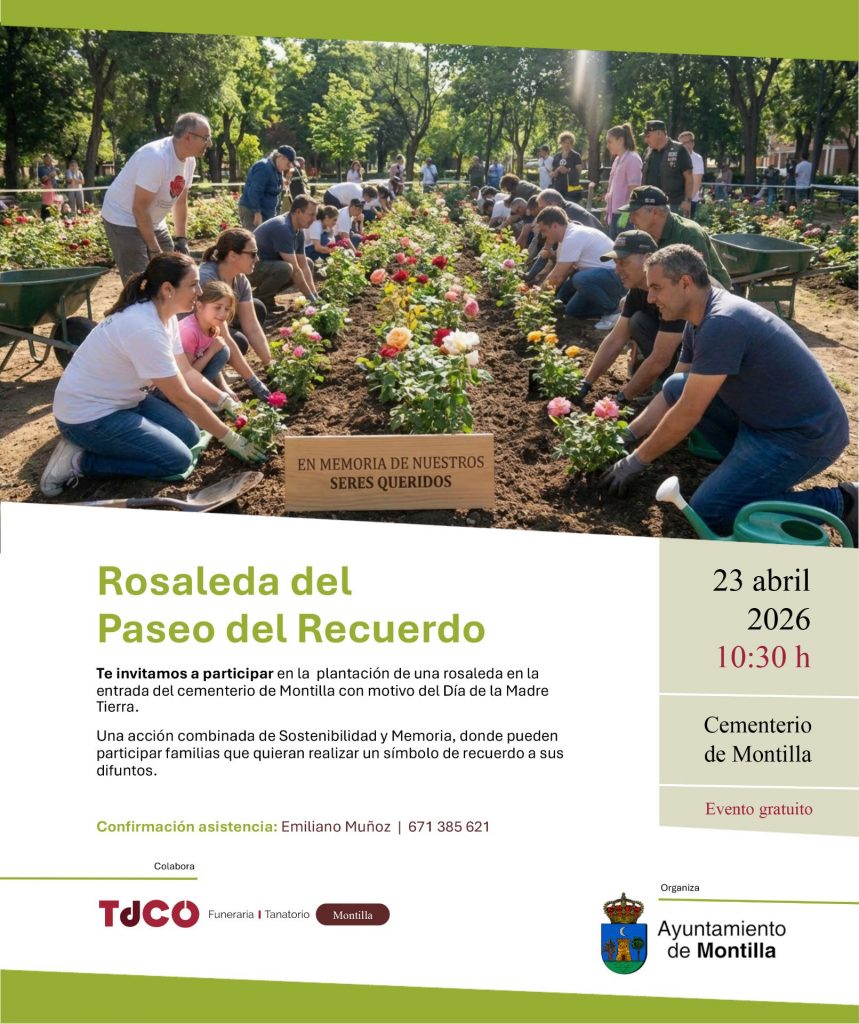 EN MEMORIA DE NUESTROS
SERES QUERIDOS

Rosaleda del
Paseo del Recuerdo

Te invitamos a participar en la plantación de una rosaleda en la entrada del cementerio de Montilla con motivo del Día de la Madre Tierra.

Una acción combinada de Sostenibilidad y Memoria, donde pueden participar familias que quieran realizar un símbolo de recuerdo a sus difuntos.

Confirmación asistencia: Emiliano Muñoz | 671 385 621

23 abril
2026
10:30 h

Cementerio
de Montilla

Evento gratuito

Colabora

TdCO Funeraria | Tanatorio Montilla

Organiza

Ayuntamiento
de Montilla